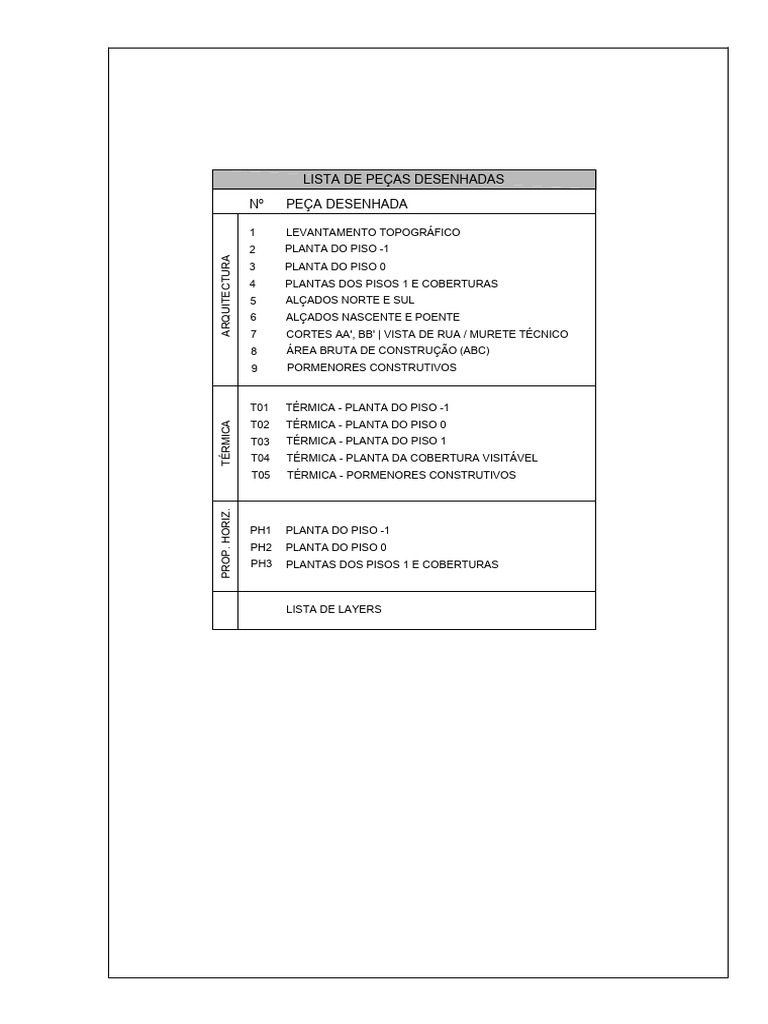 LISTA DE PEÇAS DESENHADAS

| | Nº | PEÇA DESENHADA |
|---|---|---|
| ARQUITECTURA | 1 | LEVANTAMENTO TOPOGRÁFICO |
| | 2 | PLANTA DO PISO -1 |
| | 3 | PLANTA DO PISO 0 |
| | 4 | PLANTAS DOS PISOS 1 E COBERTURAS |
| | 5 | ALÇADOS NORTE E SUL |
| | 6 | ALÇADOS NASCENTE E POENTE |
| | 7 | CORTES AA', BB' \| VISTA DE RUA / MURETE TÉCNICO |
| | 8 | ÁREA BRUTA DE CONSTRUÇÃO (ABC) |
| | 9 | PORMENORES CONSTRUTIVOS |
| TÉRMICA | T01 | TÉRMICA - PLANTA DO PISO -1 |
| | T02 | TÉRMICA - PLANTA DO PISO 0 |
| | T03 | TÉRMICA - PLANTA DO PISO 1 |
| | T04 | TÉRMICA - PLANTA DA COBERTURA VISITÁVEL |
| | T05 | TÉRMICA - PORMENORES CONSTRUTIVOS |
| PROP. HORIZ. | PH1 | PLANTA DO PISO -1 |
| | PH2 | PLANTA DO PISO 0 |
| | PH3 | PLANTAS DOS PISOS 1 E COBERTURAS |
| | | LISTA DE LAYERS |